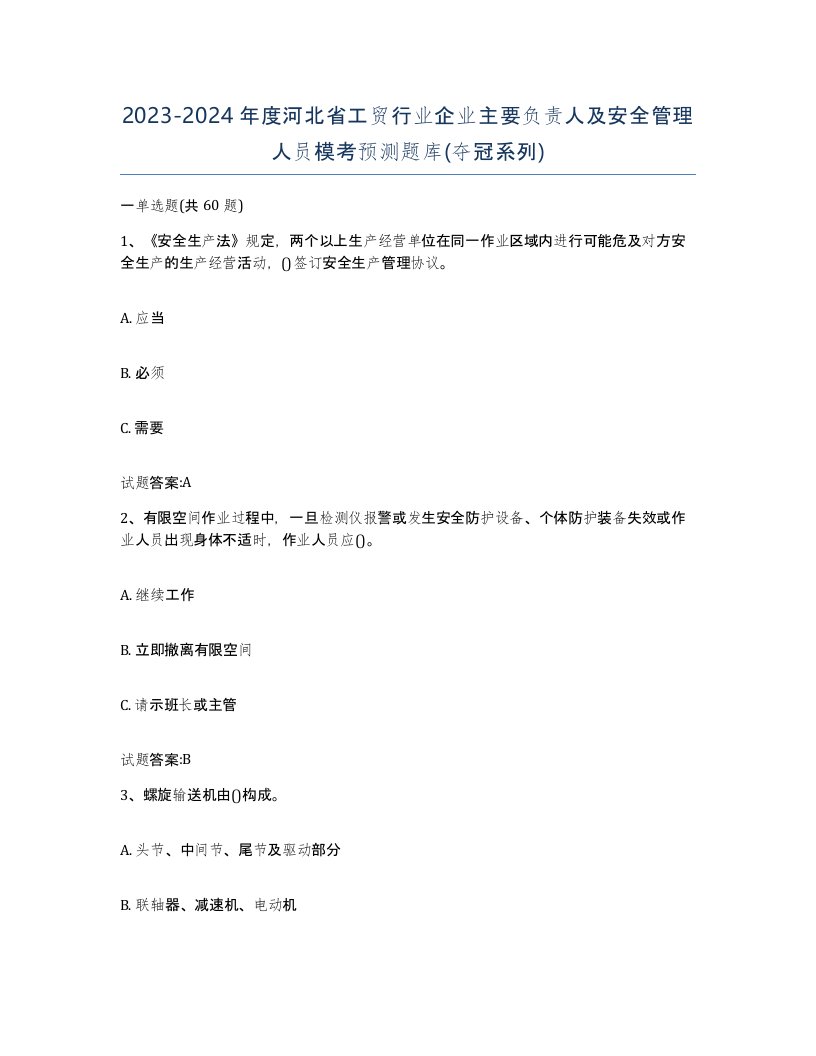 2023-2024年度河北省工贸行业企业主要负责人及安全管理人员模考预测题库(夺冠系列)

一单选题(共 60 题)

1、《安全生产法》规定，两个以上生产经营单位在同一作业区域内进行可能危及对方安全生产的生产经营活动，()签订安全生产管理协议。

A. 应当

B. 必须

C. 需要

试题答案:A

2、有限空间作业过程中，一旦检测仪报警或发生安全防护设备、个体防护装备失效或作业人员出现身体不适时，作业人员应()。

A. 继续工作

B. 立即撤离有限空间

C. 请示班长或主管

试题答案:B

3、螺旋输送机由()构成。

A. 头节、中间节、尾节及驱动部分

B. 联轴器、减速机、电动机